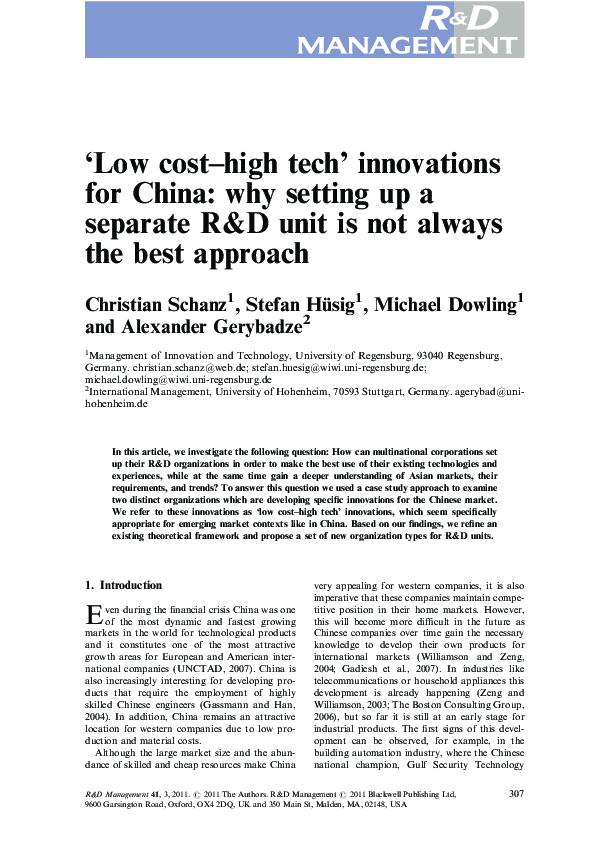 R&D MANAGEMENT

‘Low cost–high tech’ innovations for China: why setting up a separate R&D unit is not always the best approach

Christian Schanz$^1$, Stefan Hüsig$^1$, Michael Dowling$^1$ and Alexander Gerybadze$^2$

$^1$Management of Innovation and Technology, University of Regensburg, 93040 Regensburg, Germany. christian.schanz@web.de; stefan.huesig@wiwi.uni-regensburg.de; michael.dowling@wiwi.uni-regensburg.de
$^2$International Management, University of Hohenheim, 70593 Stuttgart, Germany. agerybad@uni-hohenheim.de

In this article, we investigate the following question: How can multinational corporations set up their R&D organizations in order to make the best use of their existing technologies and experiences, while at the same time gain a deeper understanding of Asian markets, their requirements, and trends? To answer this question we used a case study approach to examine two distinct organizations which are developing specific innovations for the Chinese market. We refer to these innovations as ‘low cost–high tech’ innovations, which seem specifically appropriate for emerging market contexts like in China. Based on our findings, we refine an existing theoretical framework and propose a set of new organization types for R&D units.

1. Introduction

Even during the financial crisis China was one of the most dynamic and fastest growing markets in the world for technological products and it constitutes one of the most attractive growth areas for European and American international companies (UNCTAD, 2007). China is also increasingly interesting for developing products that require the employment of highly skilled Chinese engineers (Gassmann and Han, 2004). In addition, China remains an attractive location for western companies due to low production and material costs.

Although the large market size and the abundance of skilled and cheap resources make China very appealing for western companies, it is also imperative that these companies maintain competitive position in their home markets. However, this will become more difficult in the future as Chinese companies over time gain the necessary knowledge to develop their own products for international markets (Williamson and Zeng, 2004; Gadiesh et al., 2007). In industries like telecommunications or household appliances this development is already happening (Zeng and Williamson, 2003; The Boston Consulting Group, 2006), but so far it is still at an early stage for industrial products. The first signs of this development can be observed, for example, in the building automation industry, where the Chinese national champion, Gulf Security Technology

R&D Management 41, 3, 2011. © 2011 The Authors. R&D Management © 2011 Blackwell Publishing Ltd, 9600 Garsington Road, Oxford, OX4 2DQ, UK and 350 Main St, Malden, MA, 02148, USA

307